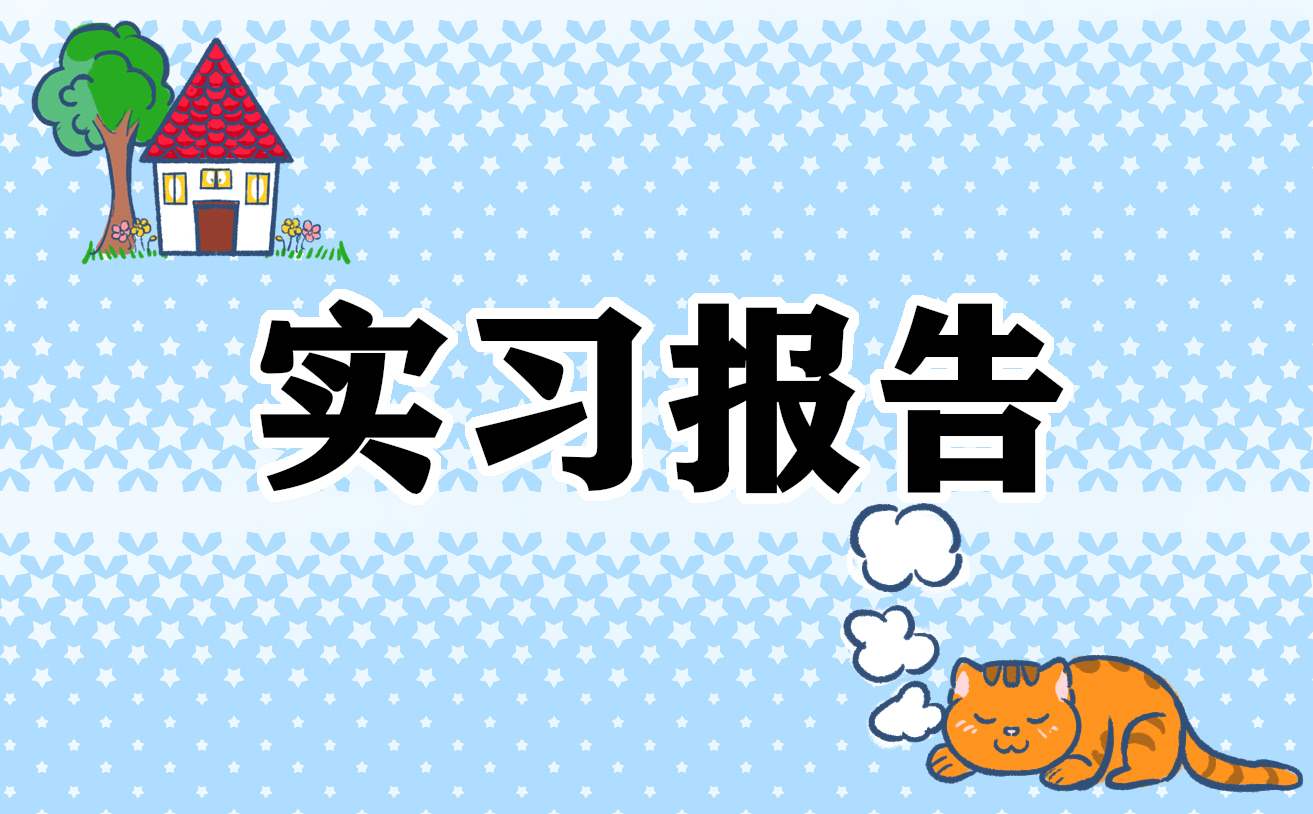 实习报告